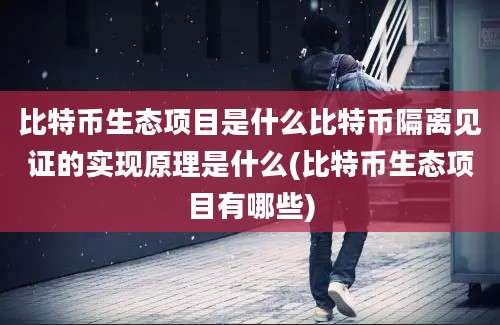 比特币生态项目是什么比特币隔离见证的实现原理是什么(比特币生态项目有哪些)